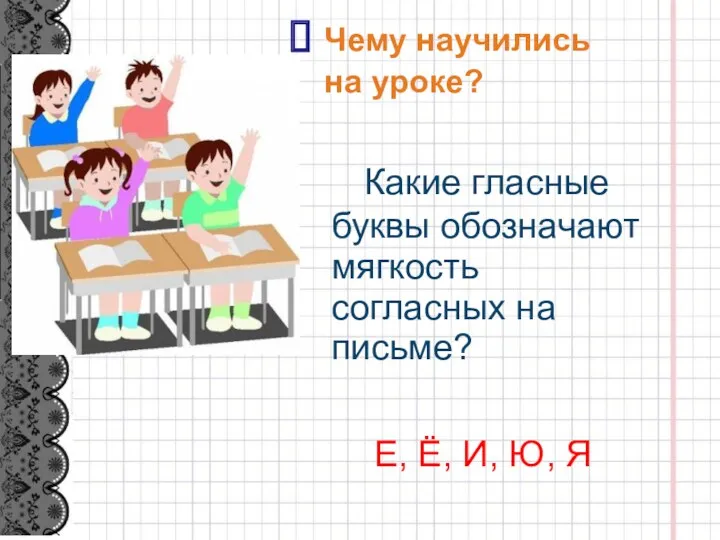 Чему научились на уроке?

Какие гласные буквы обозначают мягкость согласных на письме?

Е, Ё, И, Ю, Я